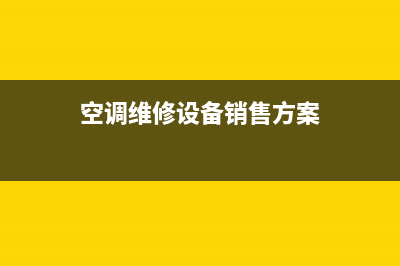 空调维修设备销售方案